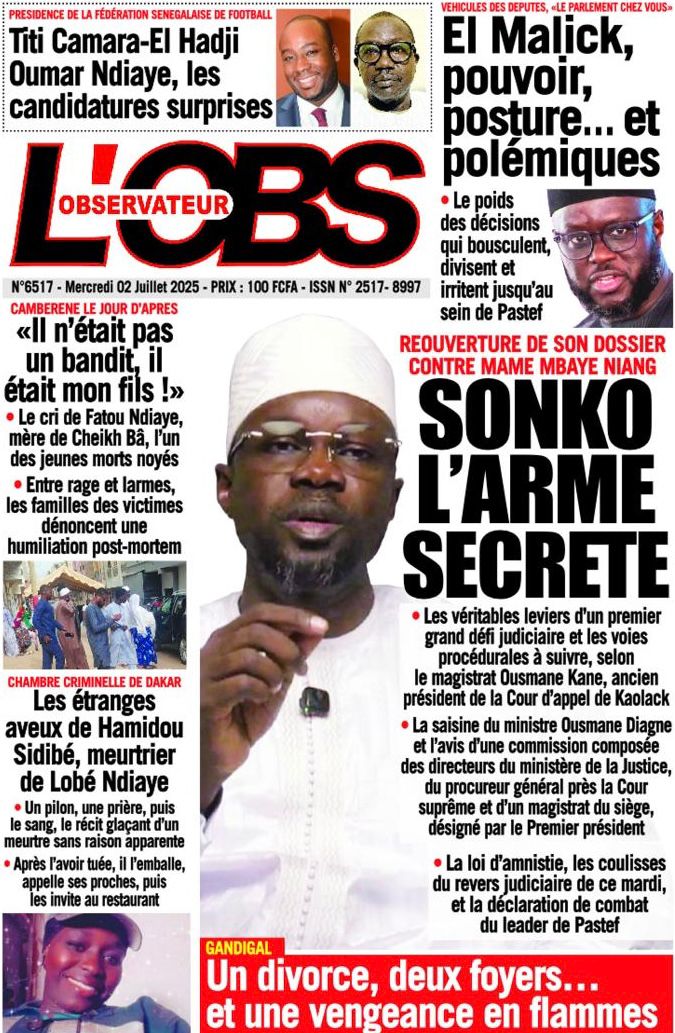 PRESIDENCE DE LA FÉDÉRATION SENEGALAISE DE FOOTBALL
Titi Camara-El Hadji Oumar Ndiaye, les candidatures surprises

VEHICULES DES DEPUTES, «LE PARLEMENT CHEZ VOUS»
El Malick, pouvoir, posture... et polémiques
• Le poids des décisions qui bousculent, divisent et irritent jusqu'au sein de Pastef

L'OBS
OBSERVATEUR

N°6517 - Mercredi 02 Juillet 2025 - PRIX : 100 FCFA - ISSN N° 2517- 8997

CAMBERENE LE JOUR D'APRES
«Il n'était pas un bandit, il était mon fils !»
• Le cri de Fatou Ndiaye, mère de Cheikh Bâ, l'un des jeunes morts noyés
• Entre rage et larmes, les familles des victimes dénoncent une humiliation post-mortem

CHAMBRE CRIMINELLE DE DAKAR
Les étranges aveux de Hamidou Sidibé, meurtrier de Lobé Ndiaye
• Un pilon, une prière, puis le sang, le récit glaçant d'un meurtre sans raison apparente
• Après l'avoir tuée, il l'emballe, appelle ses proches, puis les invite au restaurant

REOUVERTURE DE SON DOSSIER CONTRE MAME MBAYE NIANG
SONKO L'ARME SECRETE
• Les véritables leviers d'un premier grand défi judiciaire et les voies procédurales à suivre, selon le magistrat Ousmane Kane, ancien président de la Cour d'appel de Kaolack
• La saisine du ministre Ousmane Diagne et l'avis d'une commission composée des directeurs du ministère de la Justice, du procureur général près la Cour suprême et d'un magistrat du siège, désigné par le Premier président
• La loi d'amnistie, les coulisses du revers judiciaire de ce mardi, et la déclaration de combat du leader de Pastef

GANDIGAL
Un divorce, deux foyers... et une vengeance en flammes